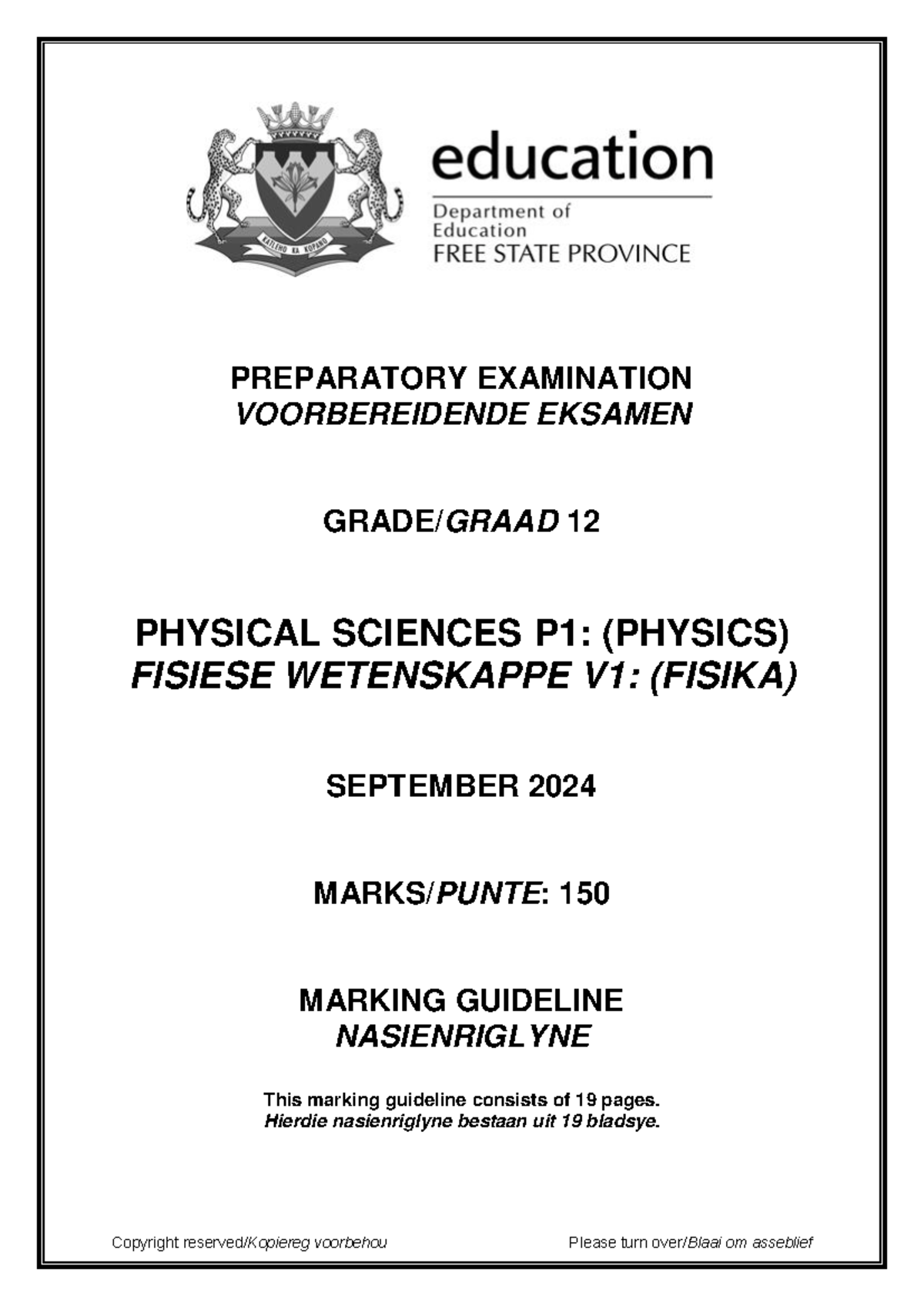 KATLEHO KA KOPANO

education

Department of Education
FREE STATE PROVINCE

PREPARATORY EXAMINATION
VOORBEREIDENDE EKSAMEN

GRADE/GRAAD 12

PHYSICAL SCIENCES P1: (PHYSICS)
FISIESE WETENSKAPPE V1: (FISIKA)

SEPTEMBER 2024

MARKS/PUNTE: 150

MARKING GUIDELINE
NASIENRIGLYNE

This marking guideline consists of 19 pages.
Hierdie nasienriglyne bestaan uit 19 bladsye.

Copyright reserved/Kopiereg voorbehou

Please turn over/Blaai om asseblief